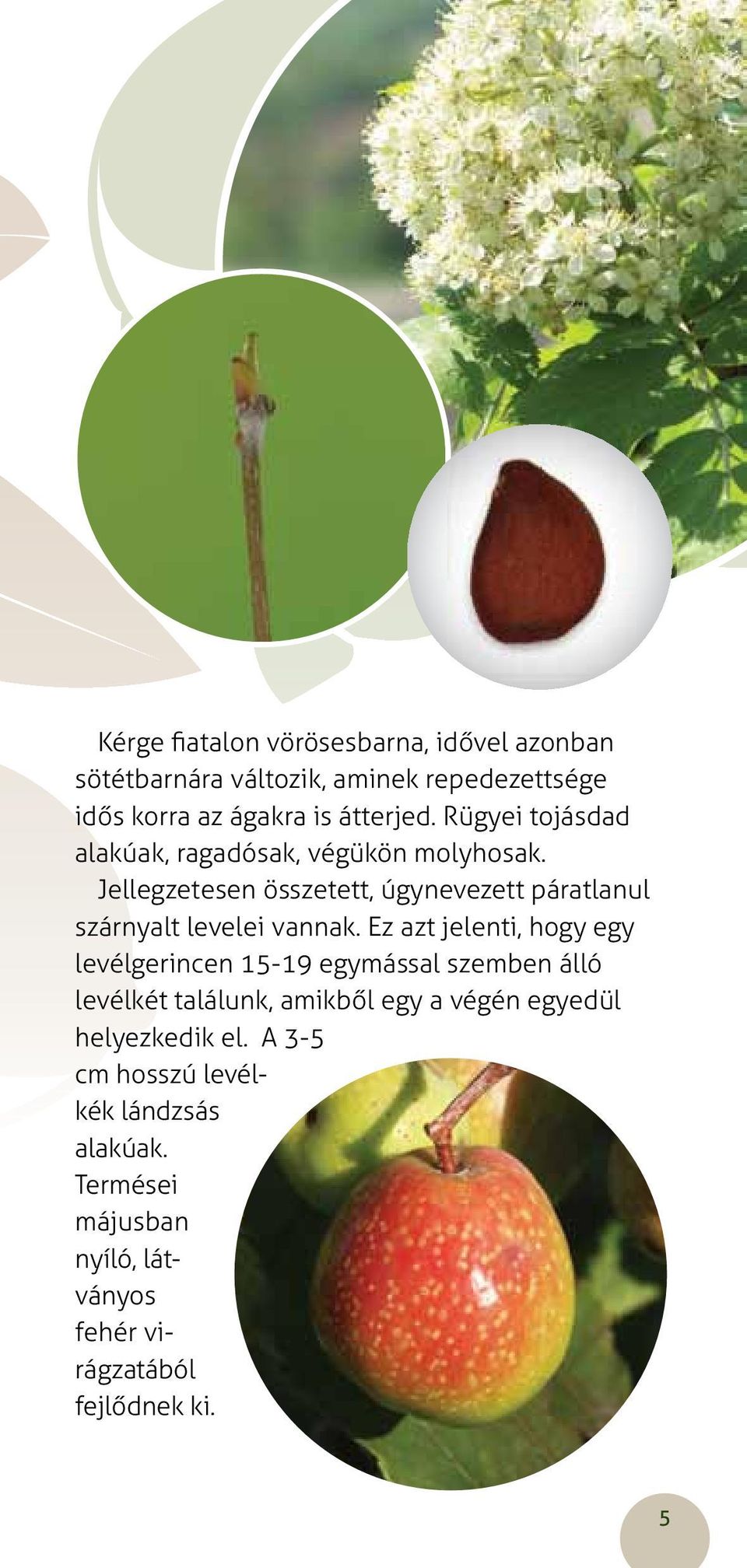 Kérge fiatalon vörösesbarna, idővel azonban sötétbarnára változik, aminek repedezettsége idős korra az ágakra is átterjed. Rügyei tojásdad alakúak, ragadósak, végükön molyhosak.

Jellegzetesen összetett, úgynevezett páratlanul szárnyalt levelei vannak. Ez azt jelenti, hogy egy levélgerincen 15-19 egymással szemben álló levélkét találunk, amikből egy a végén egyedül helyezkedik el. A 3-5 cm hosszú levélkék lándzsás alakúak. Termései májusban nyíló, látványos fehér virágzatából fejlődnek ki.

5